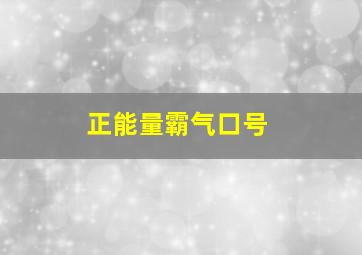 正能量霸气口号